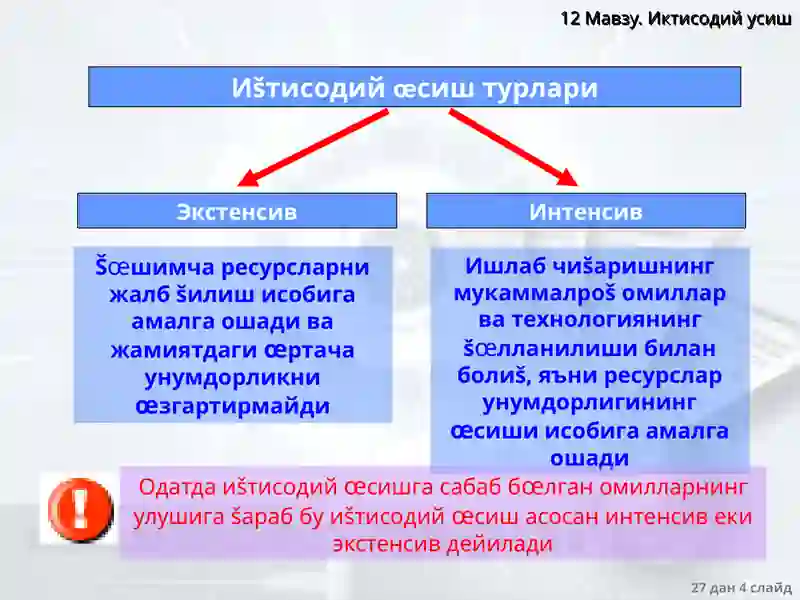 12 Мавзу. Иктисодий усиш

Иšтисодий œсиш турлари

Экстенсив

Интенсив

Šœшимча ресурсларни жалб šилиш исобига амалга ошади ва жамиятдаги œртача унумдорликни œзгартирмайди

Ишлаб чиšаришнинг мукаммалроš омиллар ва технологиянинг šœлланилиши билан болиš, яъни ресурслар унумдорлигининг œсиши исобига амалга ошади

Одатда иšтисодий œсишга сабаб бœлган омилларнинг улушига šараб бу иšтисодий œсиш асосан интенсив еки экстенсив дейилади

27 дан 4 слайд